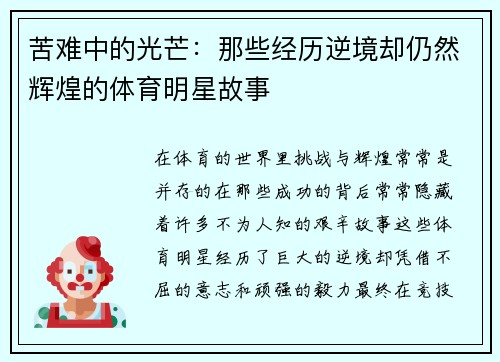 苦难中的光芒：那些经历逆境却仍然辉煌的体育明星故事

在体育的世界里挑战与辉煌常常是并存的在那些成功的背后常常隐藏着许多不为人知的艰辛故事这些体育明星经历了巨大的逆境却凭借不屈的意志和顽强的毅力最终在竞技